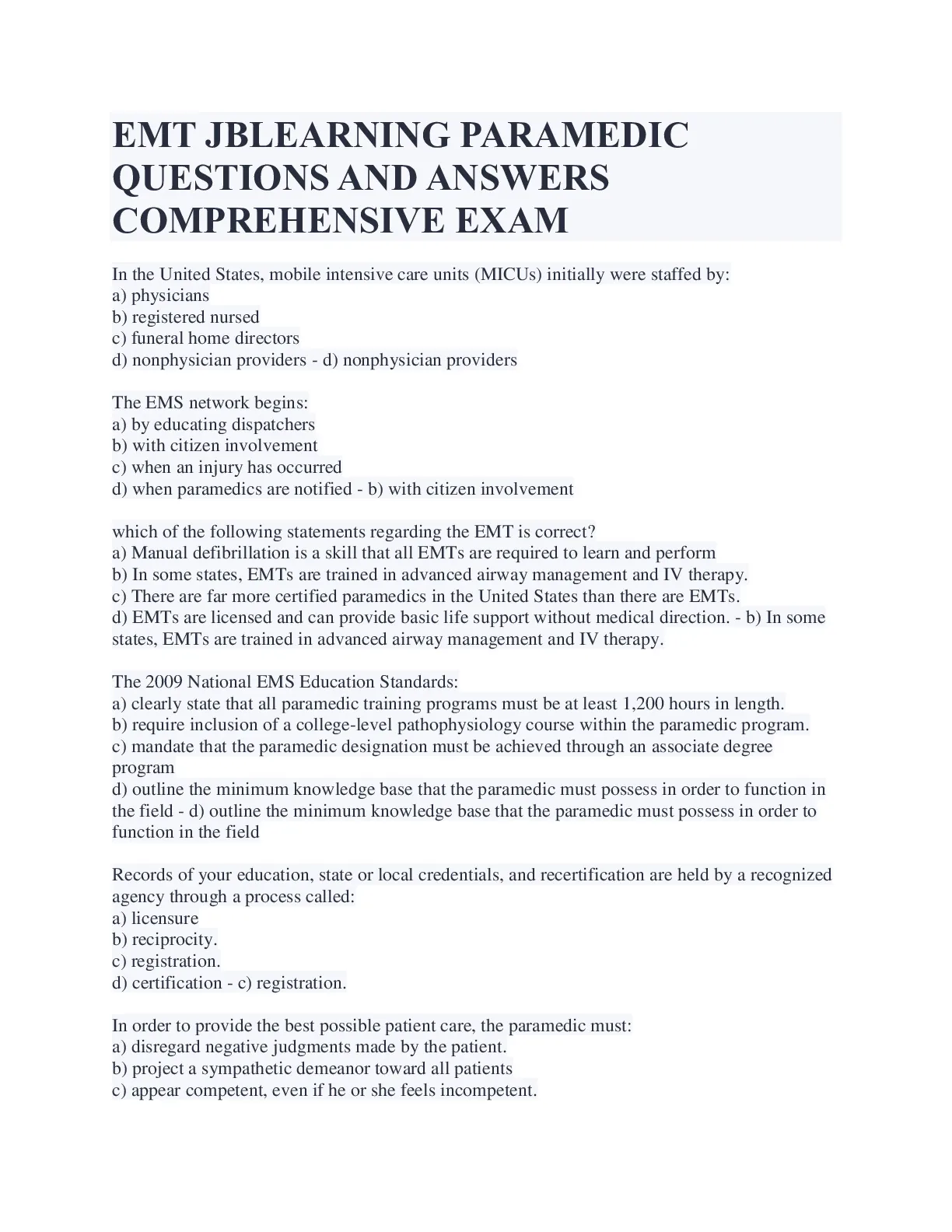 EMT JBLEARNING PARAMEDIC QUESTIONS AND ANSWERS COMPREHENSIVE EXAM

In the United States, mobile intensive care units (MICUs) initially were staffed by:
a) physicians
b) registered nursed
c) funeral home directors
d) nonphysician providers - d) nonphysician providers

The EMS network begins:
a) by educating dispatchers
b) with citizen involvement
c) when an injury has occurred
d) when paramedics are notified - b) with citizen involvement

which of the following statements regarding the EMT is correct?
a) Manual defibrillation is a skill that all EMTs are required to learn and perform
b) In some states, EMTs are trained in advanced airway management and IV therapy.
c) There are far more certified paramedics in the United States than there are EMTs.
d) EMTs are licensed and can provide basic life support without medical direction. - b) In some states, EMTs are trained in advanced airway management and IV therapy.

The 2009 National EMS Education Standards:
a) clearly state that all paramedic training programs must be at least 1,200 hours in length.
b) require inclusion of a college-level pathophysiology course within the paramedic program.
c) mandate that the paramedic designation must be achieved through an associate degree program
d) outline the minimum knowledge base that the paramedic must possess in order to function in the field - d) outline the minimum knowledge base that the paramedic must possess in order to function in the field

Records of your education, state or local credentials, and recertification are held by a recognized agency through a process called:
a) licensure
b) reciprocity.
c) registration.
d) certification - c) registration.

In order to provide the best possible patient care, the paramedic must:
a) disregard negative judgments made by the patient.
b) project a sympathetic demeanor toward all patients
c) appear competent, even if he or she feels incompetent.